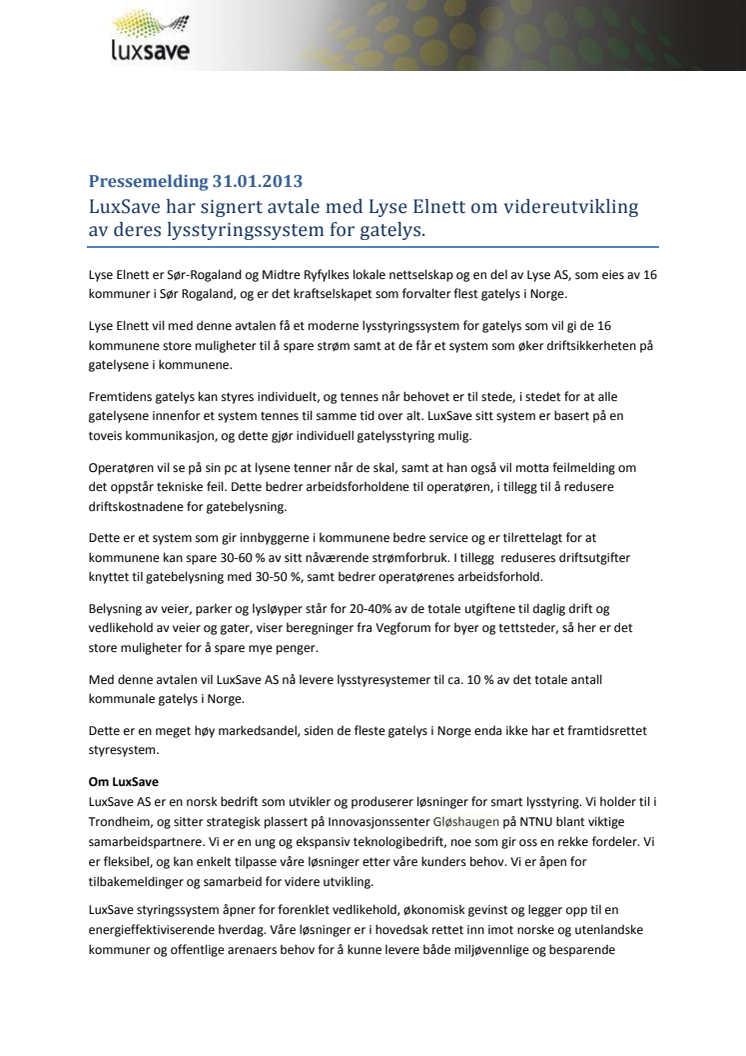 luxsave

Pressemelding 31.01.2013
LuxSave har signert avtale med Lyse Elnett om videreutvikling av deres lysstyringssystem for gatelys.

Lyse Elnett er Sør-Rogaland og Midtre Ryfylkes lokale nettselskap og en del av Lyse AS, som eies av 16 kommuner i Sør Rogaland, og er det kraftselskapet som forvalter flest gatelys i Norge.

Lyse Elnett vil med denne avtalen få et moderne lysstyringssystem for gatelys som vil gi de 16 kommunene store muligheter til å spare strøm samt at de får et system som øker driftsikkerheten på gatelysene i kommunene.

Fremtidens gatelys kan styres individuelt, og tennes når behovet er til stede, i stedet for at alle gatelysene innenfor et system tennes til samme tid over alt. LuxSave sitt system er basert på en toveis kommunikasjon, og dette gjør individuell gatelysstyring mulig.

Operatøren vil se på sin pc at lysene tenner når de skal, samt at han også vil motta feilmelding om det oppstår tekniske feil. Dette bedrer arbeidsforholdene til operatøren, i tillegg til å redusere driftskostnadene for gatebelysning.

Dette er et system som gir innbyggerne i kommunene bedre service og er tilrettelagt for at kommunene kan spare 30-60 % av sitt nåværende strømforbruk. I tillegg reduseres driftsutgifter knyttet til gatebelysning med 30-50 %, samt bedrer operatørenes arbeidsforhold.

Belysning av veier, parker og lysløyper står for 20-40% av de totale utgiftene til daglig drift og vedlikehold av veier og gater, viser beregninger fra Vegforum for byer og tettsteder, så her er det store muligheter for å spare mye penger.

Med denne avtalen vil LuxSave AS nå levere lysstyresystemer til ca. 10 % av det totale antall kommunale gatelys i Norge.

Dette er en meget høy markedsandel, siden de fleste gatelys i Norge enda ikke har et framtidsrettet styresystem.

Om LuxSave
LuxSave AS er en norsk bedrift som utvikler og produserer løsninger for smart lysstyring. Vi holder til i Trondheim, og sitter strategisk plassert på Innovasjonssenter Gløshaugen på NTNU blant viktige samarbeidspartnere. Vi er en ung og ekspansiv teknologibedrift, noe som gir oss en rekke fordeler. Vi er fleksibel, og kan enkelt tilpasse våre løsninger etter våre kunders behov. Vi er åpen for tilbakemeldinger og samarbeid for videre utvikling.

LuxSave styringssystem åpner for forenklet vedlikehold, økonomisk gevinst og legger opp til en energieffektiviserende hverdag. Våre løsninger er i hovedsak rettet inn imot norske og utenlandske kommuner og offentlige arenaers behov for å kunne levere både miljøvennlige og besparende